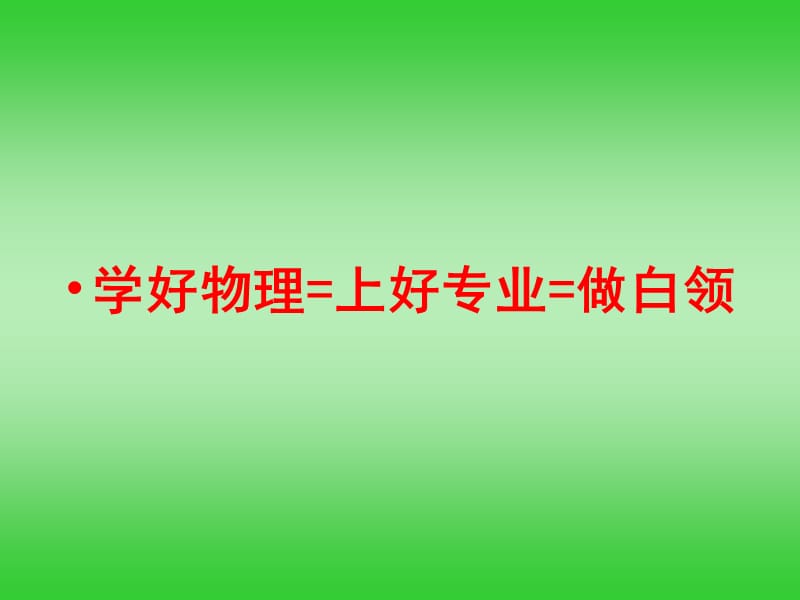 • 学好物理=上好专业=做白领